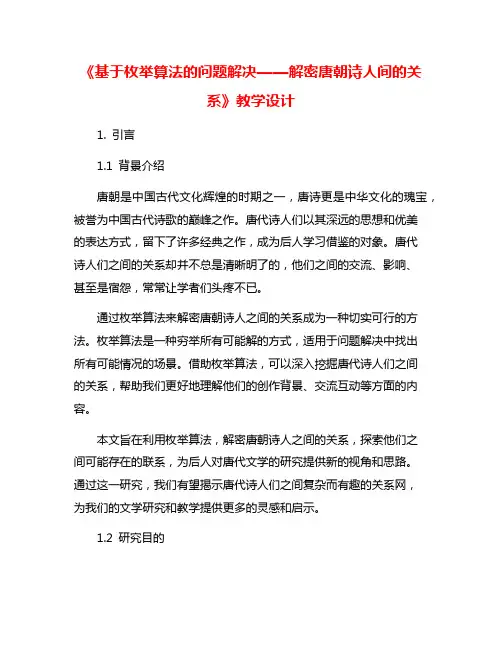 《基于枚举算法的问题解决——解密唐朝诗人间的关系》教学设计

1. 引言

1.1 背景介绍

唐朝是中国古代文化辉煌的时期之一，唐诗更是中华文化的瑰宝，被誉为中国古代诗歌的巅峰之作。唐代诗人们以其深远的思想和优美的表达方式，留下了许多经典之作，成为后人学习借鉴的对象。唐代诗人们之间的关系却并不总是清晰明了的，他们之间的交流、影响、甚至是宿怨，常常让学者们头疼不已。

通过枚举算法来解密唐朝诗人之间的关系成为一种切实可行的方法。枚举算法是一种穷举所有可能解的方式，适用于问题解决中找出所有可能情况的场景。借助枚举算法，可以深入挖掘唐代诗人们之间的关系，帮助我们更好地理解他们的创作背景、交流互动等方面的内容。

本文旨在利用枚举算法，解密唐朝诗人之间的关系，探索他们之间可能存在的联系，为后人对唐代文学的研究提供新的视角和思路。通过这一研究，我们有望揭示唐代诗人们之间复杂而有趣的关系网，为我们的文学研究和教学提供更多的灵感和启示。

1.2 研究目的